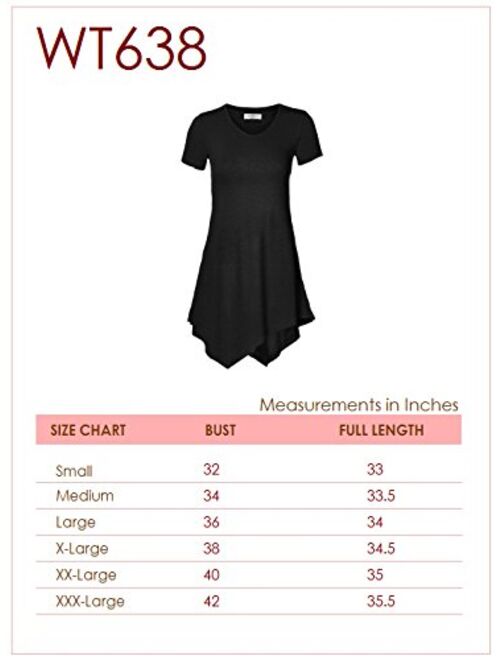 WT638

Measurements in Inches

| SIZE CHART | BUST | FULL LENGTH |
|---|---|---|
| Small | 32 | 33 |
| Medium | 34 | 33.5 |
| Large | 36 | 34 |
| X-Large | 38 | 34.5 |
| XX-Large | 40 | 35 |
| XXX-Large | 42 | 35.5 |